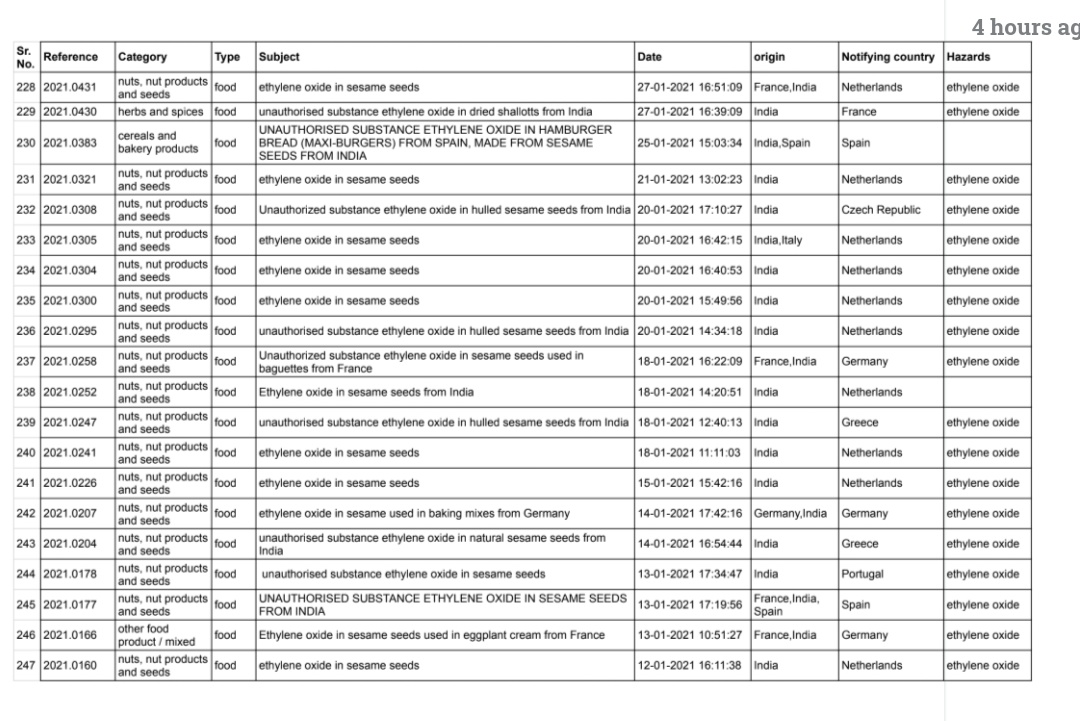 4 hours ag

| Sr. No. | Reference | Category | Type | Subject | Date | origin | Notifying country | Hazards |
|---|---|---|---|---|---|---|---|---|
| 228 | 2021.0431 | nuts, nut products and seeds | food | ethylene oxide in sesame seeds | 27-01-2021 16:51:09 | France,India | Netherlands | ethylene oxide |
| 229 | 2021.0430 | herbs and spices | food | unauthorised substance ethylene oxide in dried shallotts from India | 27-01-2021 16:39:09 | India | France | ethylene oxide |
| 230 | 2021.0383 | cereals and bakery products | food | UNAUTHORISED SUBSTANCE ETHYLENE OXIDE IN HAMBURGER BREAD (MAXI-BURGERS) FROM SPAIN, MADE FROM SESAME SEEDS FROM INDIA | 25-01-2021 15:03:34 | India,Spain | Spain | |
| 231 | 2021.0321 | nuts, nut products and seeds | food | ethylene oxide in sesame seeds | 21-01-2021 13:02:23 | India | Netherlands | ethylene oxide |
| 232 | 2021.0308 | nuts, nut products and seeds | food | Unauthorized substance ethylene oxide in hulled sesame seeds from India | 20-01-2021 17:10:27 | India | Czech Republic | ethylene oxide |
| 233 | 2021.0305 | nuts, nut products and seeds | food | ethylene oxide in sesame seeds | 20-01-2021 16:42:15 | India,Italy | Netherlands | ethylene oxide |
| 234 | 2021.0304 | nuts, nut products and seeds | food | ethylene oxide in sesame seeds | 20-01-2021 16:40:53 | India | Netherlands | ethylene oxide |
| 235 | 2021.0300 | nuts, nut products and seeds | food | ethylene oxide in sesame seeds | 20-01-2021 15:49:56 | India | Netherlands | ethylene oxide |
| 236 | 2021.0295 | nuts, nut products and seeds | food | unauthorised substance ethylene oxide in hulled sesame seeds from India | 20-01-2021 14:34:18 | India | Netherlands | ethylene oxide |
| 237 | 2021.0258 | nuts, nut products and seeds | food | Unauthorized substance ethylene oxide in sesame seeds used in baguettes from France | 18-01-2021 16:22:09 | France,India | Germany | ethylene oxide |
| 238 | 2021.0252 | nuts, nut products and seeds | food | Ethylene oxide in sesame seeds from India | 18-01-2021 14:20:51 | India | Netherlands | |
| 239 | 2021.0247 | nuts, nut products and seeds | food | unauthorised substance ethylene oxide in hulled sesame seeds from India | 18-01-2021 12:40:13 | India | Greece | ethylene oxide |
| 240 | 2021.0241 | nuts, nut products and seeds | food | ethylene oxide in sesame seeds | 18-01-2021 11:11:03 | India | Netherlands | ethylene oxide |
| 241 | 2021.0226 | nuts, nut products and seeds | food | ethylene oxide in sesame seeds | 15-01-2021 15:42:16 | India | Netherlands | ethylene oxide |
| 242 | 2021.0207 | nuts, nut products and seeds | food | ethylene oxide in sesame used in baking mixes from Germany | 14-01-2021 17:42:16 | Germany,India | Germany | ethylene oxide |
| 243 | 2021.0204 | nuts, nut products and seeds | food | unauthorised substance ethylene oxide in natural sesame seeds from India | 14-01-2021 16:54:44 | India | Greece | ethylene oxide |
| 244 | 2021.0178 | nuts, nut products and seeds | food | unauthorised substance ethylene oxide in sesame seeds | 13-01-2021 17:34:47 | India | Portugal | ethylene oxide |
| 245 | 2021.0177 | nuts, nut products and seeds | food | UNAUTHORISED SUBSTANCE ETHYLENE OXIDE IN SESAME SEEDS FROM INDIA | 13-01-2021 17:19:56 | France,India, Spain | Spain | ethylene oxide |
| 246 | 2021.0166 | other food product / mixed | food | Ethylene oxide in sesame seeds used in eggplant cream from France | 13-01-2021 10:51:27 | France,India | Germany | ethylene oxide |
| 247 | 2021.0160 | nuts, nut products and seeds | food | ethylene oxide in sesame seeds | 12-01-2021 16:11:38 | India | Netherlands | ethylene oxide |